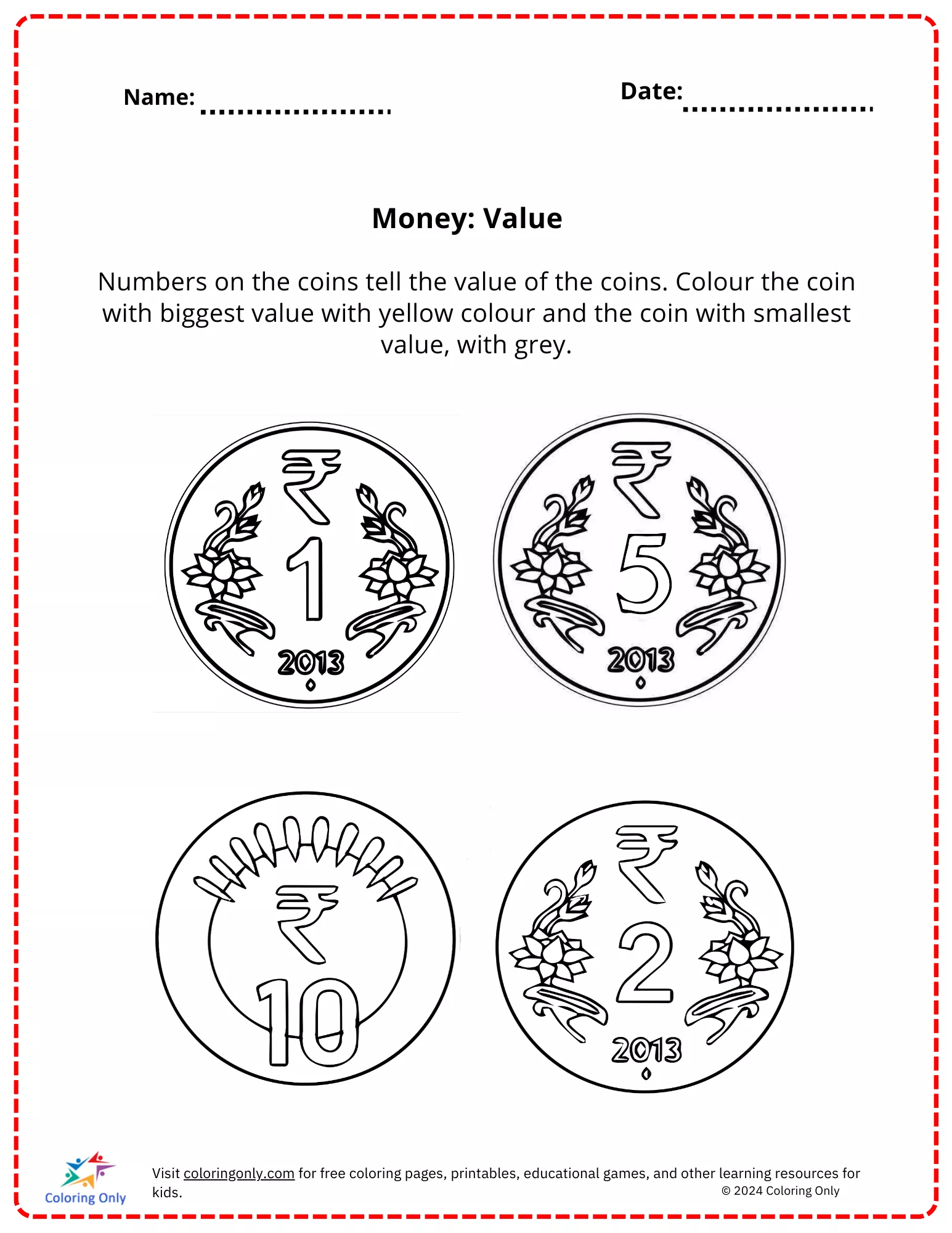 Name: ____

Date: ____

Money: Value

Numbers on the coins tell the value of the coins. Colour the coin with biggest value with yellow colour and the coin with smallest value, with grey.

₹
1
2013

₹
5
2013

₹
10

₹
2
2013

Coloring Only

Visit coloringonly.com for free coloring pages, printables, educational games, and other learning resources for kids.

© 2024 Coloring Only